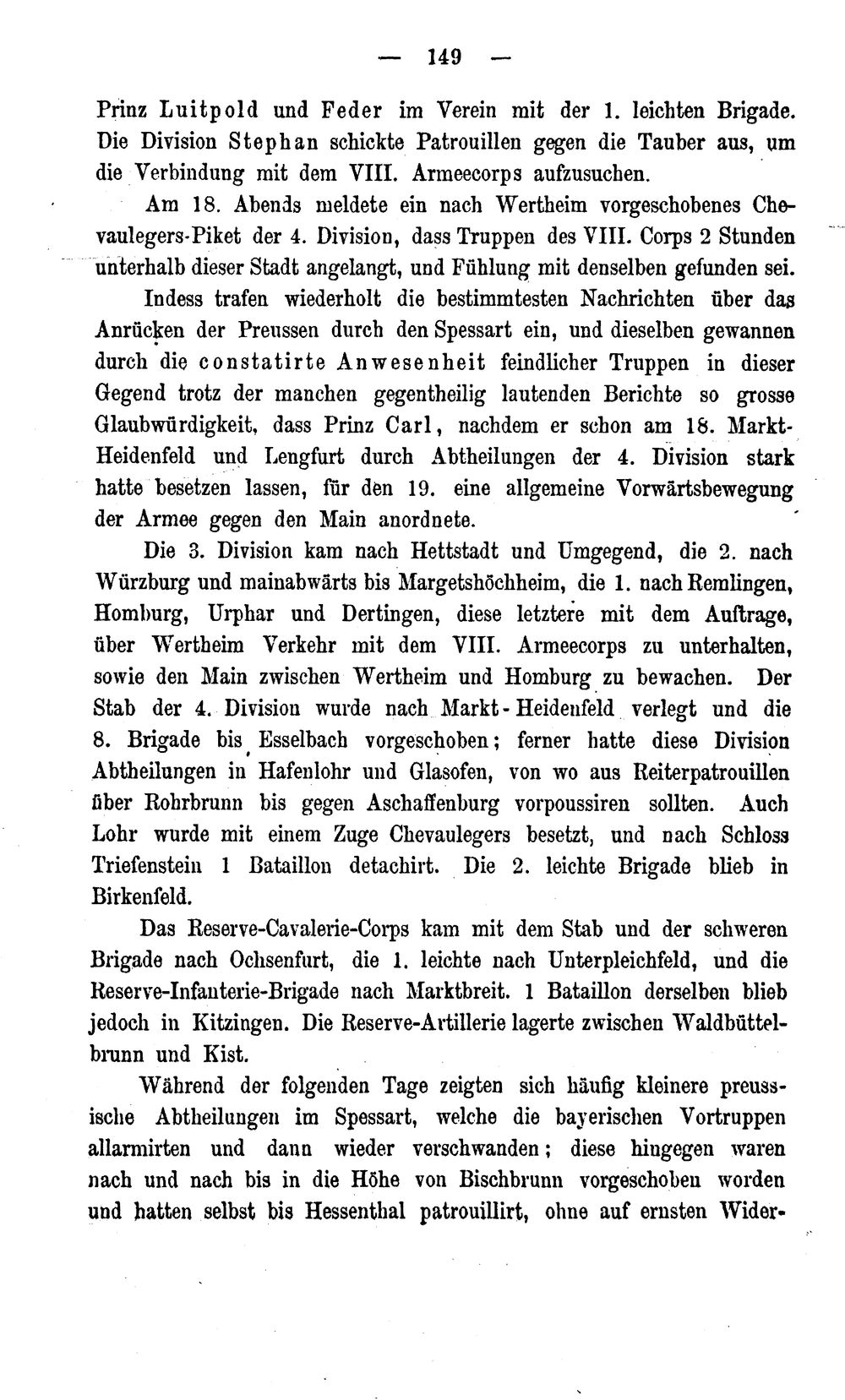 — 149 —

Prinz Luitpold und Feder im Verein mit der 1. leichten Brigade. Die Division Stephan schickte Patrouillen gegen die Tauber aus, um die Verbindung mit dem VIII. Armeecorps aufzusuchen.

Am 18. Abends meldete ein nach Wertheim vorgeschobenes Chevaulegers-Piket der 4. Division, dass Truppen des VIII. Corps 2 Stunden unterhalb dieser Stadt angelangt, und Fühlung mit denselben gefunden sei.

Indess trafen wiederholt die bestimmtesten Nachrichten über das Anrücken der Preussen durch den Spessart ein, und dieselben gewannen durch die constatirte Anwesenheit feindlicher Truppen in dieser Gegend trotz der manchen gegentheilig lautenden Berichte so grosse Glaubwürdigkeit, dass Prinz Carl, nachdem er schon am 18. Markt-Heidenfeld und Lengfurt durch Abtheilungen der 4. Division stark hatte besetzen lassen, für den 19. eine allgemeine Vorwärtsbewegung der Armee gegen den Main anordnete.

Die 3. Division kam nach Hettstadt und Umgegend, die 2. nach Würzburg und mainabwärts bis Margetshöchheim, die 1. nach Remlingen, Homburg, Urphar und Dertingen, diese letztere mit dem Auftrage, über Wertheim Verkehr mit dem VIII. Armeecorps zu unterhalten, sowie den Main zwischen Wertheim und Homburg zu bewachen. Der Stab der 4. Division wurde nach Markt-Heidenfeld verlegt und die 8. Brigade bis Esselbach vorgeschoben; ferner hatte diese Division Abtheilungen in Hafenlohr und Glasofen, von wo aus Reiterpatrouillen über Rohrbrunn bis gegen Aschaffenburg vorpoussiren sollten. Auch Lohr wurde mit einem Zuge Chevaulegers besetzt, und nach Schloss Triefenstein 1 Bataillon detachirt. Die 2. leichte Brigade blieb in Birkenfeld.

Das Reserve-Cavalerie-Corps kam mit dem Stab und der schweren Brigade nach Ochsenfurt, die 1. leichte nach Unterpleichfeld, und die Reserve-Infanterie-Brigade nach Marktbreit. 1 Bataillon derselben blieb jedoch in Kitzingen. Die Reserve-Artillerie lagerte zwischen Waldbüttelbrunn und Kist.

Während der folgenden Tage zeigten sich häufig kleinere preussische Abtheilungen im Spessart, welche die bayerischen Vortruppen allarmirten und dann wieder verschwanden; diese hingegen waren nach und nach bis in die Höhe von Bischbrunn vorgeschoben worden und hatten selbst bis Hessenthal patrouillirt, ohne auf ernsten Wider-